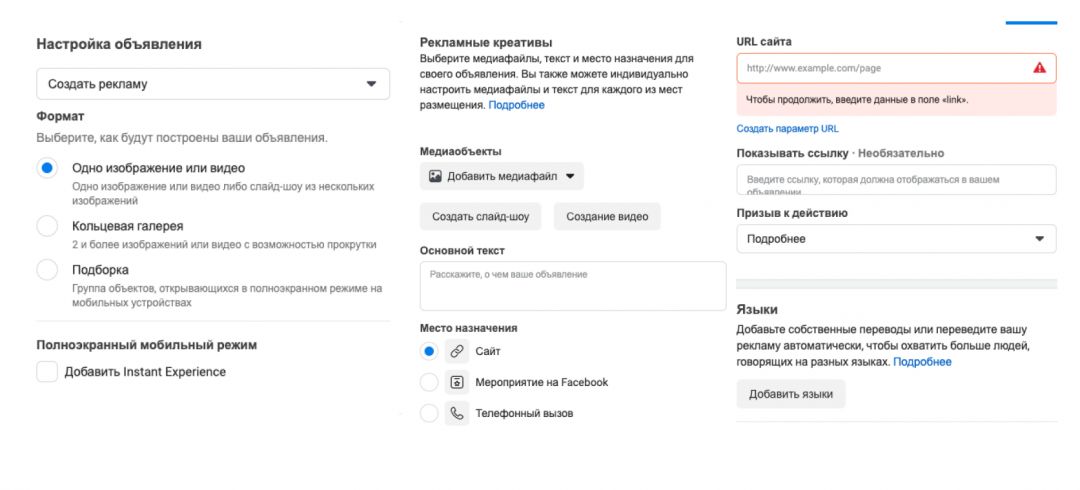 Настройка объявления

Создать рекламу

Формат

Выберите, как будут построены ваши объявления.

Одно изображение или видео
Одно изображение или видео либо слайд-шоу из нескольких изображений

Кольцевая галерея
2 и более изображений или видео с возможностью прокрутки

Подборка
Группа объектов, открывающихся в полноэкранном режиме на мобильных устройствах

Полноэкранный мобильный режим

Добавить Instant Experience

Рекламные креативы
Выберите медиафайлы, текст и место назначения для своего объявления. Вы также можете индивидуально настроить медиафайлы и текст для каждого из мест размещения. Подробнее

Медиаобъекты

Добавить медиафайл

Создать слайд-шоу

Создание видео

Основной текст

Расскажите, о чем ваше объявление

Место назначения

Сайт

Мероприятие на Facebook

Телефонный вызов

URL сайта

http://www.example.com/page

Чтобы продолжить, введите данные в поле «link».

Создать параметр URL

Показывать ссылку · Необязательно

Введите ссылку, которая должна отображаться в вашем объявлении

Призыв к действию

Подробнее

Языки

Добавьте собственные переводы или переведите вашу рекламу автоматически, чтобы охватить больше людей, говорящих на разных языках. Подробнее

Добавить языки